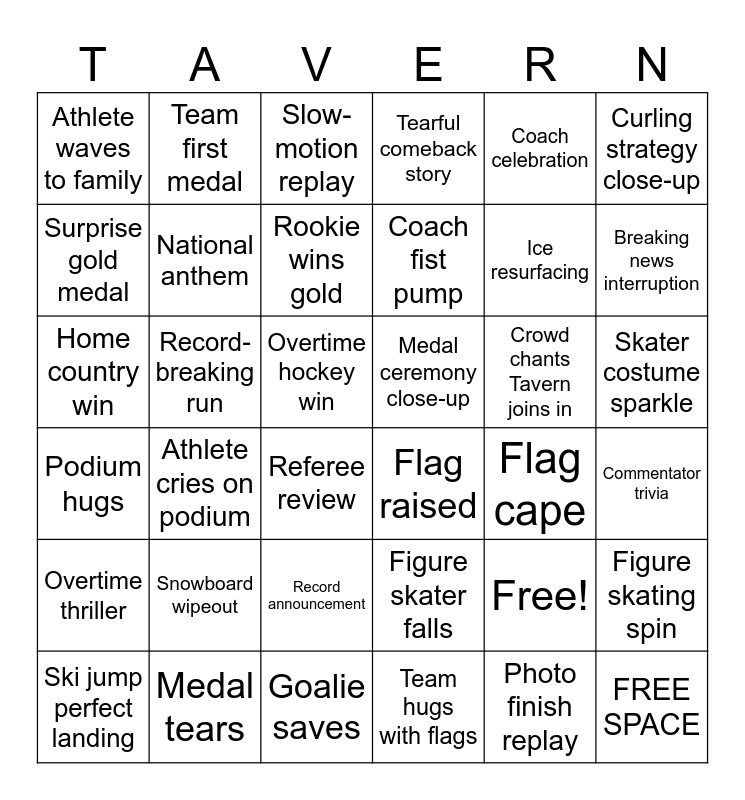 | T | A | V | E | R | N |
|---|---|---|---|---|---|
| Athlete waves to family | Team first medal | Slow-motion replay | Tearful comeback story | Coach celebration | Curling strategy close-up |
| Surprise gold medal | National anthem | Rookie wins gold | Coach fist pump | Ice resurfacing | Breaking news interruption |
| Home country win | Record-breaking run | Overtime hockey win | Medal ceremony close-up | Crowd chants Tavern joins in | Skater costume sparkle |
| Podium hugs | Athlete cries on podium | Referee review | Flag raised | Flag cape | Commentator trivia |
| Overtime thriller | Snowboard wipeout | Record announcement | Figure skater falls | Free! | Figure skating spin |
| Ski jump perfect landing | Medal tears | Goalie saves | Team hugs with flags | Photo finish replay | FREE SPACE |